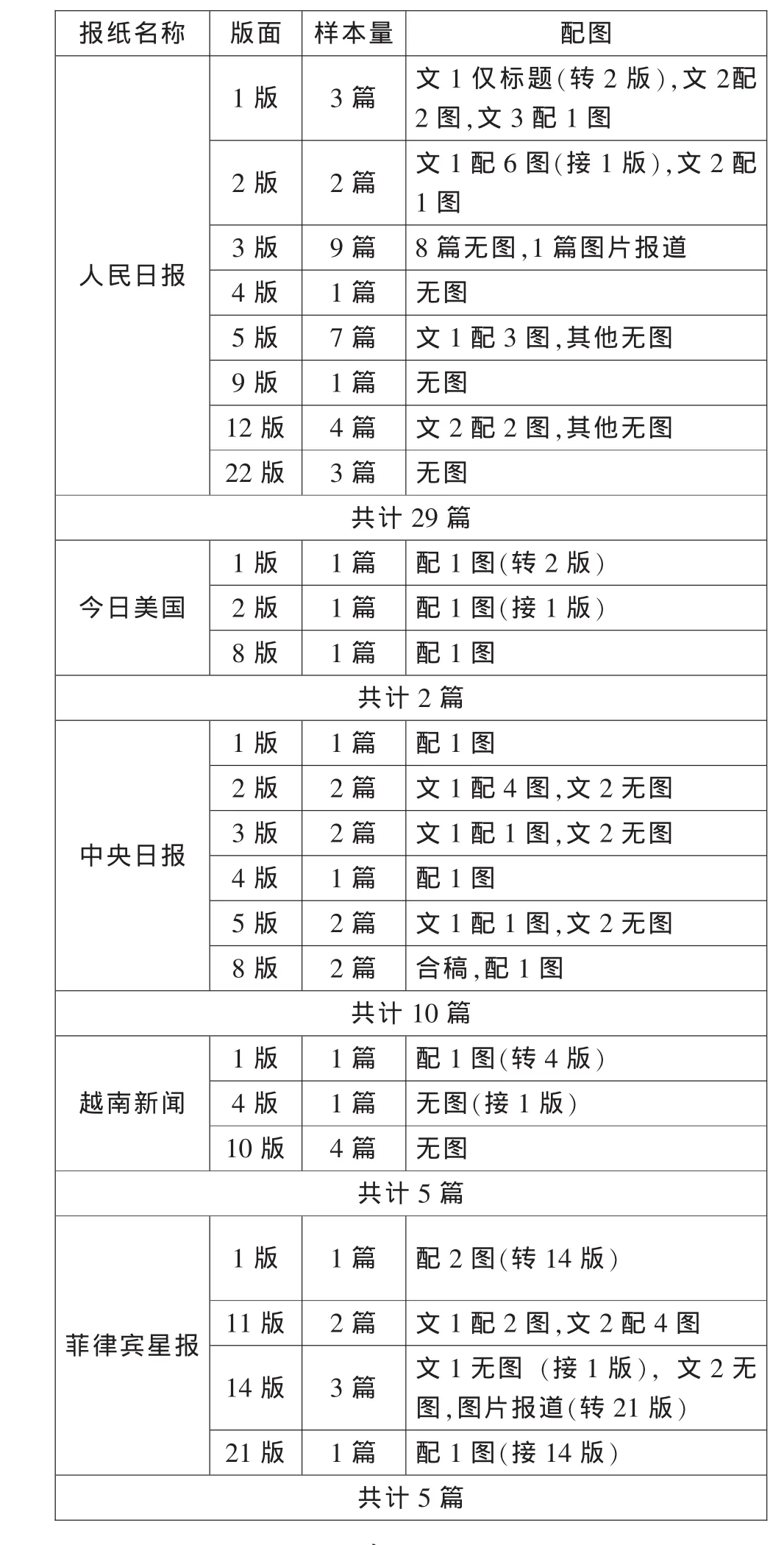 | 报纸名称 | 版面 | 样本量 | 配图 |
|---|---|---|---|
| 人民日报 | 1 版 | 3 篇 | 文 1 仅标题(转 2 版),文 2配 2 图,文 3 配 1 图 |
| | 2 版 | 2 篇 | 文 1 配 6 图(接 1 版),文 2 配 1 图 |
| | 3 版 | 9 篇 | 8 篇无图,1 篇图片报道 |
| | 4 版 | 1 篇 | 无图 |
| | 5 版 | 7 篇 | 文 1 配 3 图,其他无图 |
| | 9 版 | 1 篇 | 无图 |
| | 12 版 | 4 篇 | 文 2 配 2 图,其他无图 |
| | 22 版 | 3 篇 | 无图 |
| 共计 29 篇 | | | |
| 今日美国 | 1 版 | 1 篇 | 配 1 图(转 2 版) |
| | 2 版 | 1 篇 | 配 1 图(接 1 版) |
| | 8 版 | 1 篇 | 配 1 图 |
| 共计 2 篇 | | | |
| 中央日报 | 1 版 | 1 篇 | 配 1 图 |
| | 2 版 | 2 篇 | 文 1 配 4 图,文 2 无图 |
| | 3 版 | 2 篇 | 文 1 配 1 图,文 2 无图 |
| | 4 版 | 1 篇 | 配 1 图 |
| | 5 版 | 2 篇 | 文 1 配 1 图,文 2 无图 |
| | 8 版 | 2 篇 | 合稿,配 1 图 |
| 共计 10 篇 | | | |
| 越南新闻 | 1 版 | 1 篇 | 配 1 图(转 4 版) |
| | 4 版 | 1 篇 | 无图(接 1 版) |
| | 10 版 | 4 篇 | 无图 |
| 共计 5 篇 | | | |
| 菲律宾星报 | 1 版 | 1 篇 | 配 2 图(转 14 版) |
| | 11 版 | 2 篇 | 文 1 配 2 图,文 2 配 4 图 |
| | 14 版 | 3 篇 | 文 1 无图 (接 1 版), 文 2 无图,图片报道(转 21 版) |
| | 21 版 | 1 篇 | 配 1 图(接 14 版) |
| 共计 5 篇 | | | |